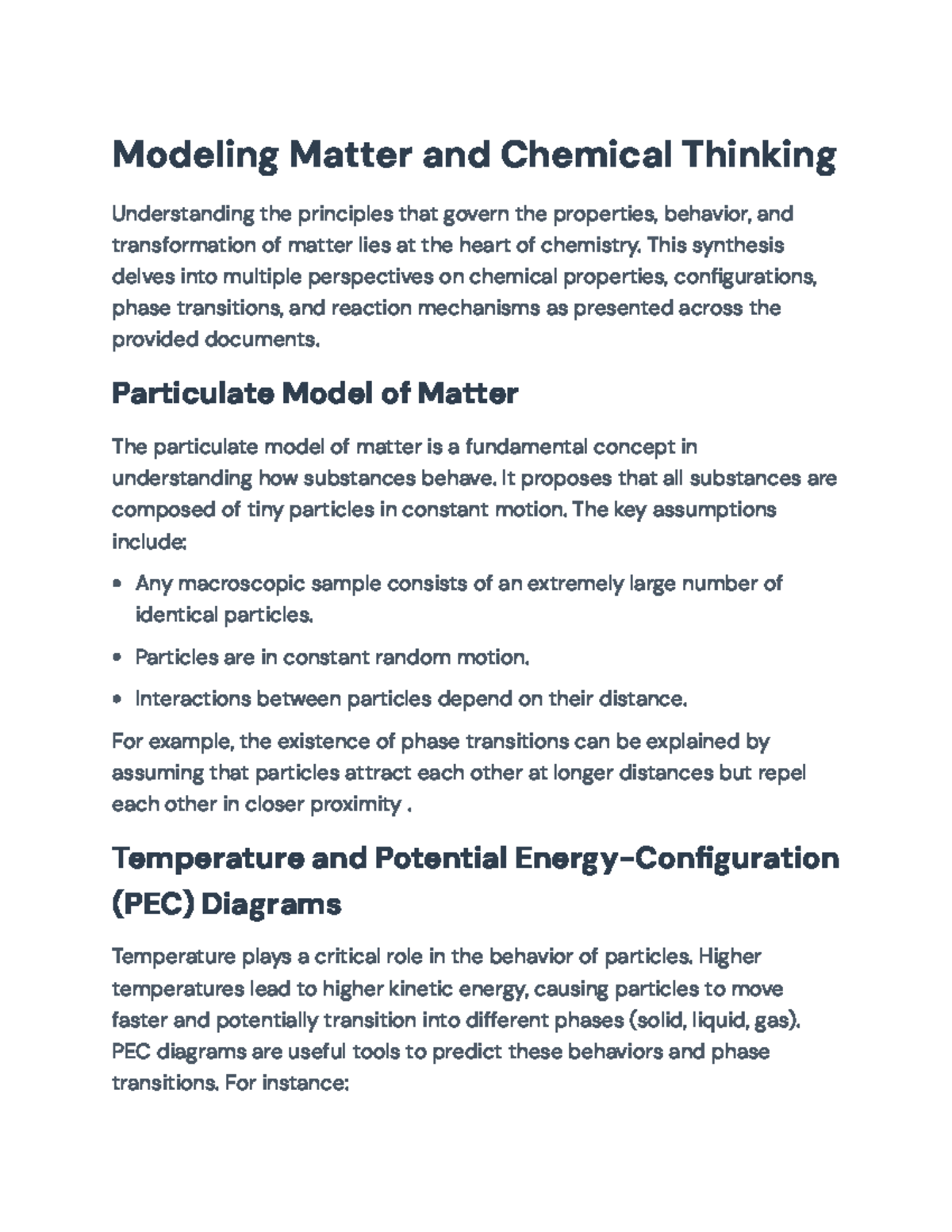 Modeling Matter and Chemical Thinking

Understanding the principles that govern the properties, behavior, and transformation of matter lies at the heart of chemistry. This synthesis delves into multiple perspectives on chemical properties, configurations, phase transitions, and reaction mechanisms as presented across the provided documents.

Particulate Model of Matter

The particulate model of matter is a fundamental concept in understanding how substances behave. It proposes that all substances are composed of tiny particles in constant motion. The key assumptions include:

• Any macroscopic sample consists of an extremely large number of identical particles.

• Particles are in constant random motion.

• Interactions between particles depend on their distance.

For example, the existence of phase transitions can be explained by assuming that particles attract each other at longer distances but repel each other in closer proximity .

Temperature and Potential Energy-Configuration (PEC) Diagrams

Temperature plays a critical role in the behavior of particles. Higher temperatures lead to higher kinetic energy, causing particles to move faster and potentially transition into different phases (solid, liquid, gas). PEC diagrams are useful tools to predict these behaviors and phase transitions. For instance: